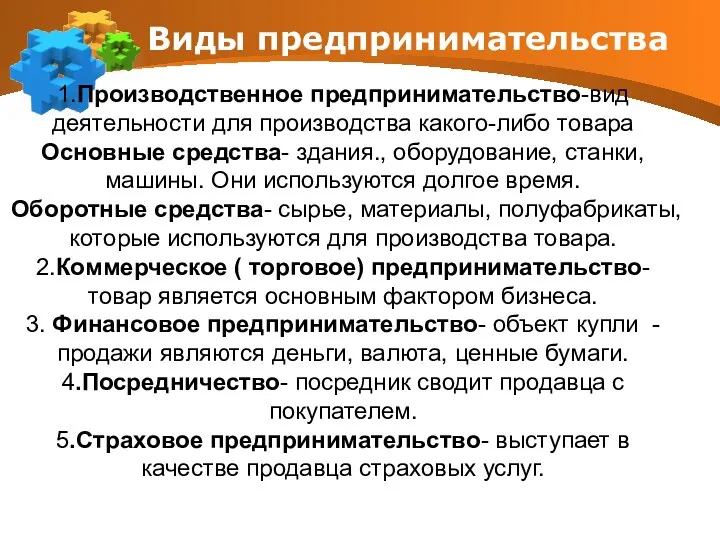 Виды предпринимательства

1.Производственное предпринимательство-вид деятельности для производства какого-либо товара
Основные средства- здания., оборудование, станки, машины. Они используются долгое время.
Оборотные средства- сырье, материалы, полуфабрикаты, которые используются для производства товара.
2.Коммерческое ( торговое) предпринимательство- товар является основным фактором бизнеса.
3. Финансовое предпринимательство- объект купли - продажи являются деньги, валюта, ценные бумаги.
4.Посредничество- посредник сводит продавца с покупателем.
5.Страховое предпринимательство- выступает в качестве продавца страховых услуг.